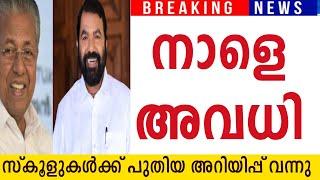 BREAKING NEWS

നാളെ

അവധി

സ്കൂളുകൾക്ക് പുതിയ അറിയിപ്പ് വന്നു